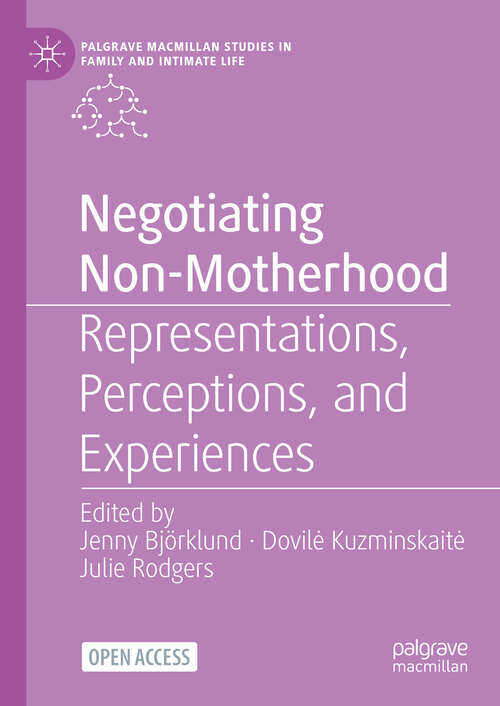 PALGRAVE MACMILLAN STUDIES IN FAMILY AND INTIMATE LIFE

Negotiating Non-Motherhood

Representations, Perceptions, and Experiences

Edited by
Jenny Björklund · Dovilė Kuzminskaitė
Julie Rodgers

OPEN ACCESS

palgrave
macmillan